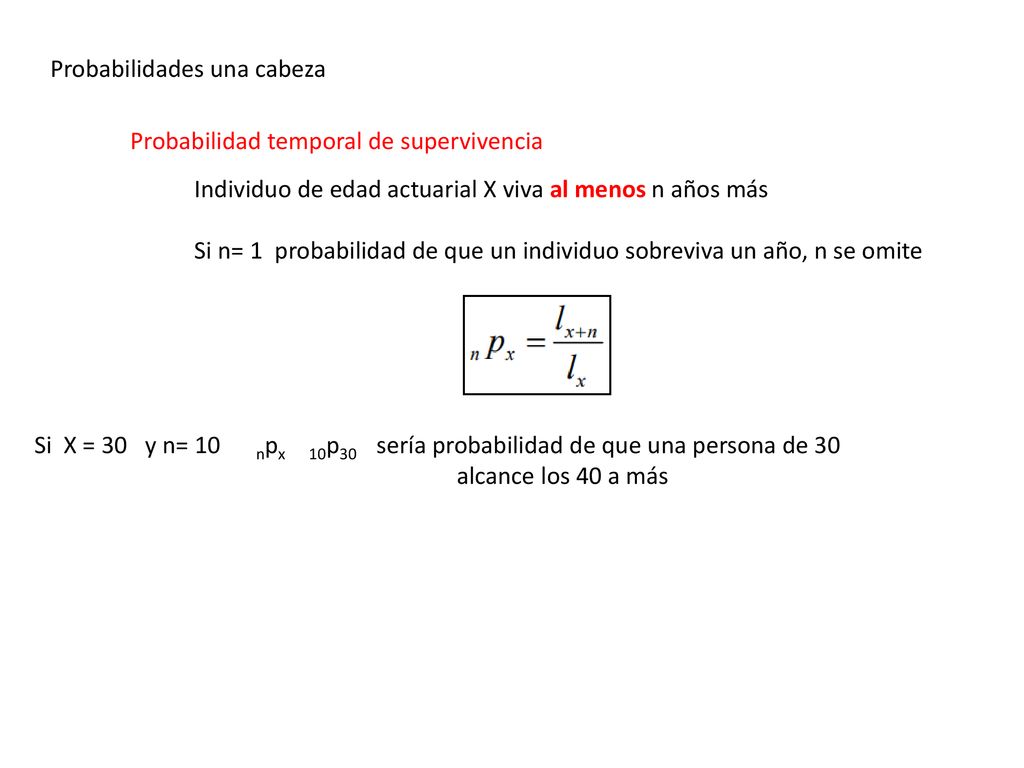 Probabilidades una cabeza

Probabilidad temporal de supervivencia

Individuo de edad actuarial X viva al menos n años más

Si n= 1 probabilidad de que un individuo sobreviva un año, n se omite

${}_{n}p_{x} = \frac{l_{x+n}}{l_{x}}$

Si X = 30 y n= 10 ${}_{n}p_{x}$ ${}_{10}p_{30}$ sería probabilidad de que una persona de 30 alcance los 40 a más